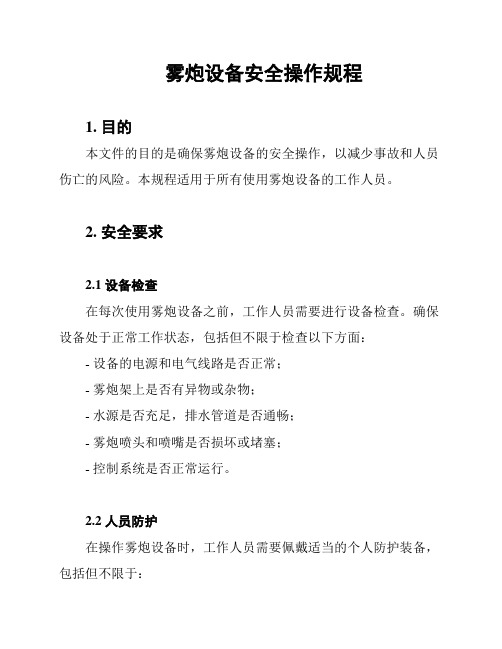 雾炮设备安全操作规程

1. 目的

本文件的目的是确保雾炮设备的安全操作，以减少事故和人员伤亡的风险。本规程适用于所有使用雾炮设备的工作人员。

2. 安全要求

2.1 设备检查

在每次使用雾炮设备之前，工作人员需要进行设备检查。确保设备处于正常工作状态，包括但不限于检查以下方面：

- 设备的电源和电气线路是否正常；

- 雾炮架上是否有异物或杂物；

- 水源是否充足，排水管道是否通畅；

- 雾炮喷头和喷嘴是否损坏或堵塞；

- 控制系统是否正常运行。

2.2 人员防护

在操作雾炮设备时，工作人员需要佩戴适当的个人防护装备，包括但不限于：